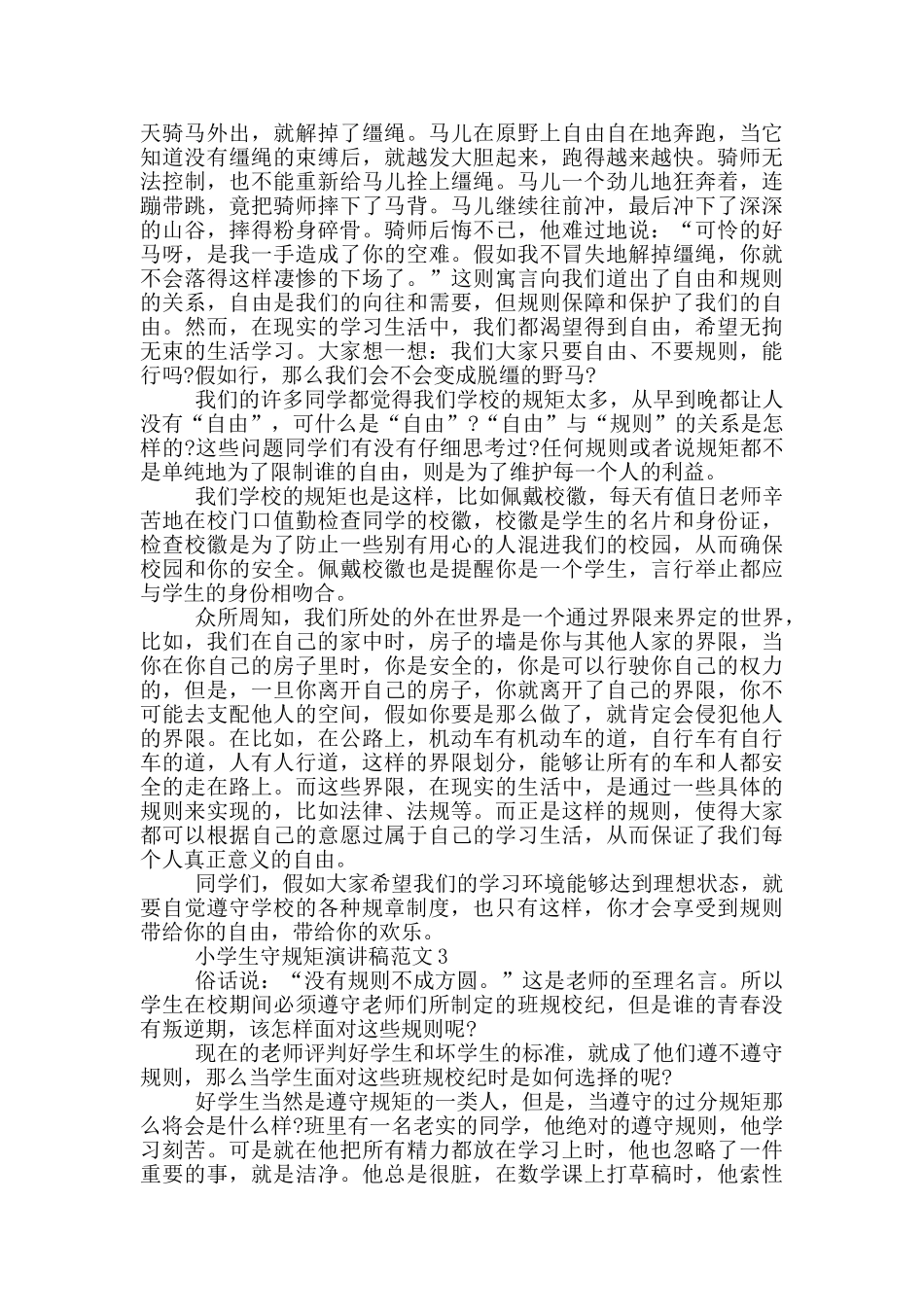 天骑马外出，就解掉了缰绳。马儿在原野上自由自在地奔跑，当它知道没有缰绳的束缚后，就越发大胆起来，跑得越来越快。骑师无法控制，也不能重新给马儿拴上缰绳。马儿一个劲儿地狂奔着，连蹦带跳，竟把骑师摔下了马背。马儿继续往前冲，最后冲下了深深的山谷，摔得粉身碎骨。骑师后悔不已，他难过地说：“可怜的好马呀，是我一手造成了你的空难。假如我不冒失地解掉缰绳，你就不会落得这样凄惨的下场了。”这则寓言向我们道出了自由和规则的关系，自由是我们的向往和需要，但规则保障和保护了我们的自由。然而，在现实的学习生活中，我们都渴望得到自由，希望无拘无束的生活学习。大家想一想：我们大家只要自由、不要规则，能行吗?假如行，那么我们会不会变成脱缰的野马?

我们的许多同学都觉得我们学校的规矩太多，从早到晚都让人没有“自由”，可什么是“自由”?“自由”与“规则”的关系是怎样的?这些问题同学们有没有仔细思考过?任何规则或者说规矩都不是单纯地为了限制谁的自由，则是为了维护每一个人的利益。

我们学校的规矩也是这样，比如佩戴校徽，每天有值日老师辛苦地在校门口值勤检查同学的校徽，校徽是学生的名片和身份证，检查校徽是为了防止一些别有用心的人混进我们的校园，从而确保校园和你的安全。佩戴校徽也是提醒你是一个学生，言行举止都应与学生的身份相吻合。

众所周知，我们所处的外在世界是一个通过界限来界定的世界，比如，我们在自己的家中时，房子的墙是你与其他人家的界限，当你在你自己的房子里时，你是安全的，你是可以行驶你自己的权力的，但是，一旦你离开自己的房子，你就离开了自己的界限，你不可能去支配他人的空间，假如你要是那么做了，就肯定会侵犯他人的界限。在比如，在公路上，机动车有机动车的道，自行车有自行车的道，人有人行道，这样的界限划分，能够让所有的车和人都安全的走在路上。而这些界限，在现实的生活中，是通过一些具体的规则来实现的，比如法律、法规等。而正是这样的规则，使得大家都可以根据自己的意愿过属于自己的学习生活，从而保证了我们每个人真正意义的自由。

同学们，假如大家希望我们的学习环境能够达到理想状态，就要自觉遵守学校的各种规章制度，也只有这样，你才会享受到规则带给你的自由，带给你的欢乐。

小学生守规矩演讲稿范文3

俗话说：“没有规则不成方圆。”这是老师的至理名言。所以学生在校期间必须遵守老师们所制定的班规校纪，但是谁的青春没有叛逆期，该怎样面对这些规则呢?

现在的老师评判好学生和坏学生的标准，就成了他们遵不遵守规则，那么当学生面对这些班规校纪时是如何选择的呢?

好学生当然是遵守规矩的一类人，但是，当遵守的过分规矩那么将会是什么样?班里有一名老实的同学，他绝对的遵守规则，他学习刻苦。可是就在他把所有精力都放在学习上时，他也忽略了一件重要的事，就是洁净。他总是很脏，在数学课上打草稿时，他索性